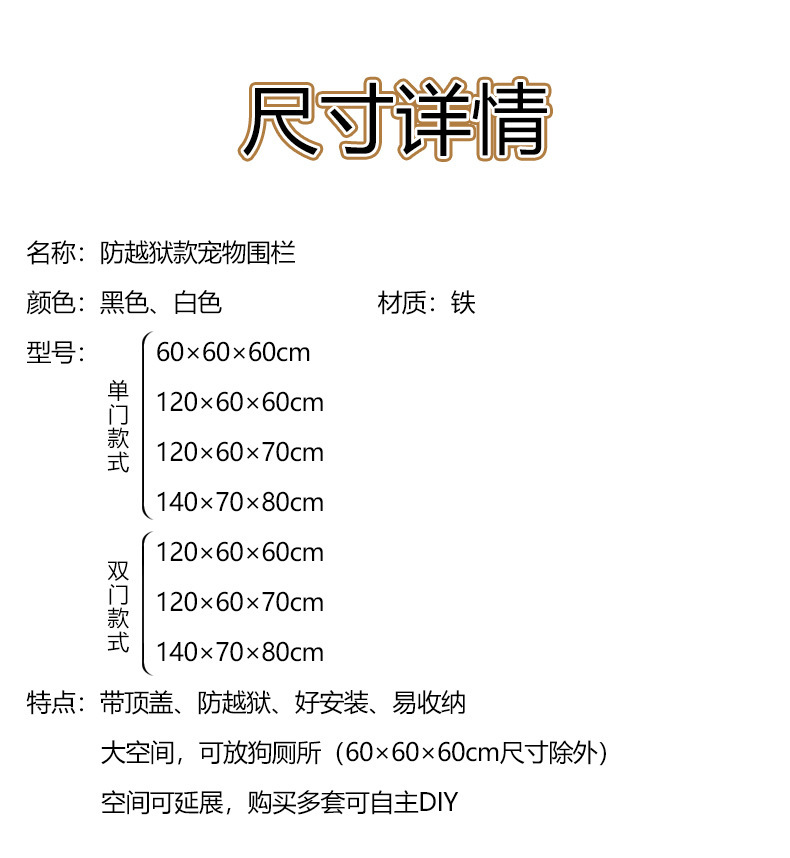 尺寸详情

名称：防越狱款宠物围栏

颜色：黑色、白色　　材质：铁

型号：

单门款式
60×60×60cm
120×60×60cm
120×60×70cm
140×70×80cm

双门款式
120×60×60cm
120×60×70cm
140×70×80cm

特点：带顶盖、防越狱、好安装、易收纳

大空间，可放狗厕所（60×60×60cm尺寸除外）

空间可延展，购买多套可自主DIY